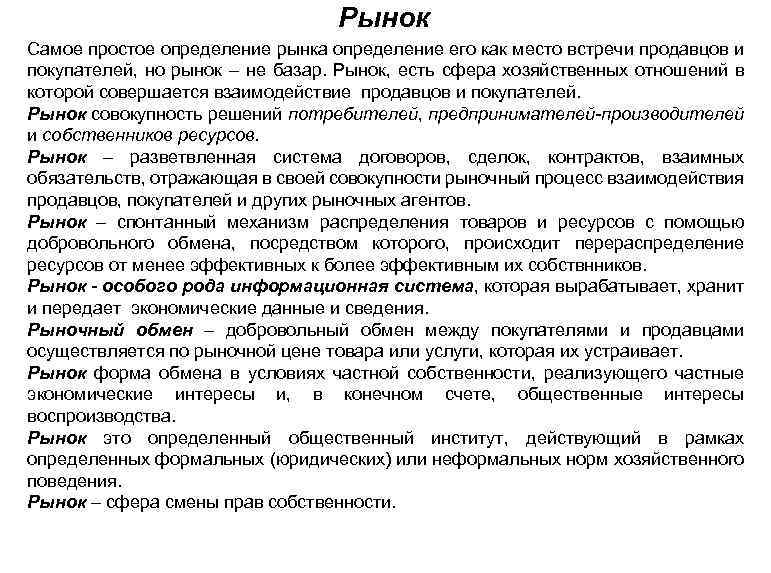 Рынок

Самое простое определение рынка определение его как место встречи продавцов и покупателей, но рынок – не базар. Рынок, есть сфера хозяйственных отношений в которой совершается взаимодействие продавцов и покупателей.

Рынок совокупность решений потребителей, предпринимателей-производителей и собственников ресурсов.

Рынок – разветвленная система договоров, сделок, контрактов, взаимных обязательств, отражающая в своей совокупности рыночный процесс взаимодействия продавцов, покупателей и других рыночных агентов.

Рынок – спонтанный механизм распределения товаров и ресурсов с помощью добровольного обмена, посредством которого, происходит перераспределение ресурсов от менее эффективных к более эффективным их собствнников.

Рынок - особого рода информационная система, которая вырабатывает, хранит и передает экономические данные и сведения.

Рыночный обмен – добровольный обмен между покупателями и продавцами осуществляется по рыночной цене товара или услуги, которая их устраивает.

Рынок форма обмена в условиях частной собственности, реализующего частные экономические интересы и, в конечном счете, общественные интересы воспроизводства.

Рынок это определенный общественный институт, действующий в рамках определенных формальных (юридических) или неформальных норм хозяйственного поведения.

Рынок – сфера смены прав собственности.